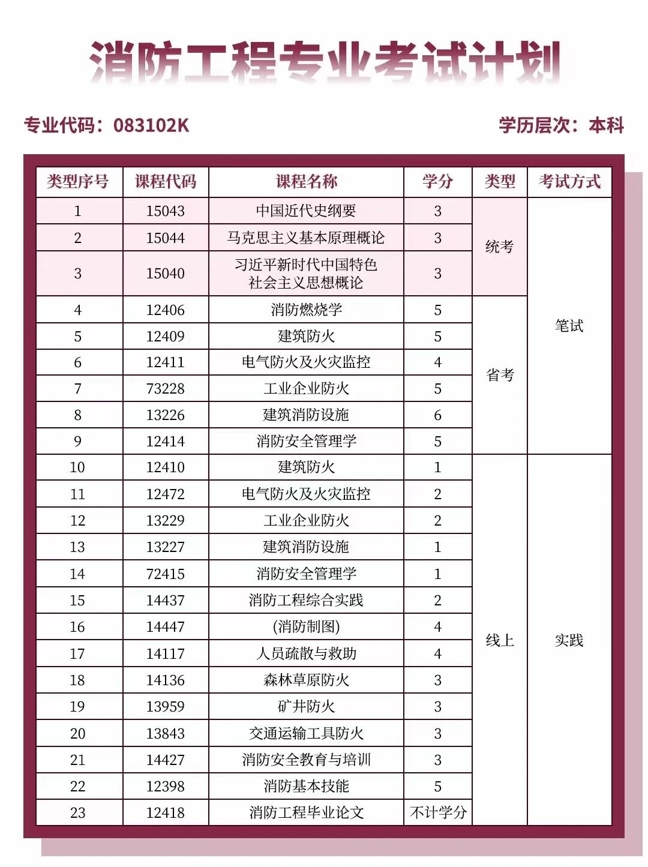 消防工程专业考试计划

专业代码：083102K

学历层次：本科

| 类型序号 | 课程代码 | 课程名称 | 学分 | 类型 | 考试方式 |
|---|---|---|---|---|---|
| 1 | 15043 | 中国近代史纲要 | 3 | 统考 | 笔试 |
| 2 | 15044 | 马克思主义基本原理概论 | 3 | 统考 | 笔试 |
| 3 | 15040 | 习近平新时代中国特色社会主义思想概论 | 3 | 统考 | 笔试 |
| 4 | 12406 | 消防燃烧学 | 5 | 省考 | 笔试 |
| 5 | 12409 | 建筑防火 | 5 | 省考 | 笔试 |
| 6 | 12411 | 电气防火及火灾监控 | 4 | 省考 | 笔试 |
| 7 | 73228 | 工业企业防火 | 5 | 省考 | 笔试 |
| 8 | 13226 | 建筑消防设施 | 6 | 省考 | 笔试 |
| 9 | 12414 | 消防安全管理学 | 5 | 省考 | 笔试 |
| 10 | 12410 | 建筑防火 | 1 | 线上 | 实践 |
| 11 | 12472 | 电气防火及火灾监控 | 2 | 线上 | 实践 |
| 12 | 13229 | 工业企业防火 | 2 | 线上 | 实践 |
| 13 | 13227 | 建筑消防设施 | 1 | 线上 | 实践 |
| 14 | 72415 | 消防安全管理学 | 1 | 线上 | 实践 |
| 15 | 14437 | 消防工程综合实践 | 2 | 线上 | 实践 |
| 16 | 14447 | (消防制图) | 4 | 线上 | 实践 |
| 17 | 14117 | 人员疏散与救助 | 4 | 线上 | 实践 |
| 18 | 14136 | 森林草原防火 | 3 | 线上 | 实践 |
| 19 | 13959 | 矿井防火 | 3 | 线上 | 实践 |
| 20 | 13843 | 交通运输工具防火 | 3 | 线上 | 实践 |
| 21 | 14427 | 消防安全教育与培训 | 3 | 线上 | 实践 |
| 22 | 12398 | 消防基本技能 | 5 | 线上 | 实践 |
| 23 | 12418 | 消防工程毕业论文 | 不计学分 | 线上 | 实践 |